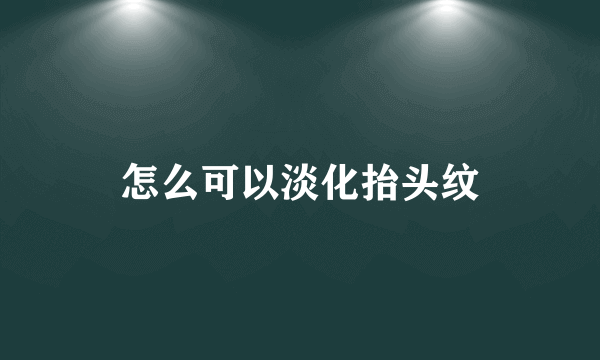 怎么可以淡化抬头纹